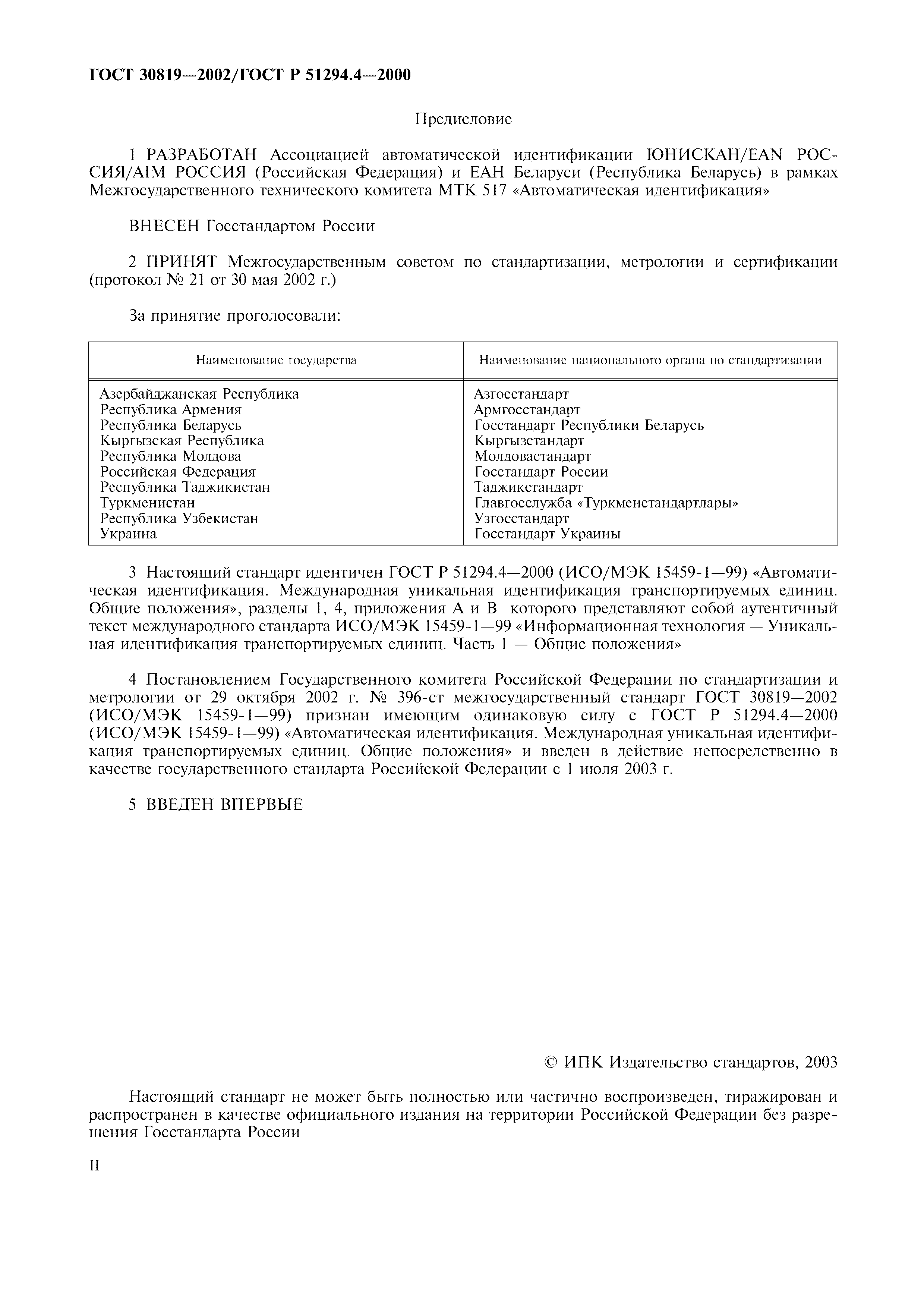 ГОСТ 30819—2002/ГОСТ Р 51294.4—2000

Предисловие

1 РАЗРАБОТАН Ассоциацией автоматической идентификации ЮНИСКАН/EAN РОССИЯ/AIM РОССИЯ (Российская Федерация) и ЕАН Беларуси (Республика Беларусь) в рамках Межгосударственного технического комитета МТК 517 «Автоматическая идентификация»

ВНЕСЕН Госстандартом России

2 ПРИНЯТ Межгосударственным советом по стандартизации, метрологии и сертификации (протокол № 21 от 30 мая 2002 г.)

За принятие проголосовали:

| Наименование государства | Наименование национального органа по стандартизации |
|---|---|
| Азербайджанская Республика | Азгосстандарт |
| Республика Армения | Армгосстандарт |
| Республика Беларусь | Госстандарт Республики Беларусь |
| Кыргызская Республика | Кыргызстандарт |
| Республика Молдова | Молдовастандарт |
| Российская Федерация | Госстандарт России |
| Республика Таджикистан | Таджикстандарт |
| Туркменистан | Главгосслужба «Туркменстандартлары» |
| Республика Узбекистан | Узгосстандарт |
| Украина | Госстандарт Украины |

3 Настоящий стандарт идентичен ГОСТ Р 51294.4—2000 (ИСО/МЭК 15459-1—99) «Автоматическая идентификация. Международная уникальная идентификация транспортируемых единиц. Общие положения», разделы 1, 4, приложения А и В которого представляют собой аутентичный текст международного стандарта ИСО/МЭК 15459-1—99 «Информационная технология — Уникальная идентификация транспортируемых единиц. Часть 1 — Общие положения»

4 Постановлением Государственного комитета Российской Федерации по стандартизации и метрологии от 29 октября 2002 г. № 396-ст межгосударственный стандарт ГОСТ 30819—2002 (ИСО/МЭК 15459-1—99) признан имеющим одинаковую силу с ГОСТ Р 51294.4—2000 (ИСО/МЭК 15459-1—99) «Автоматическая идентификация. Международная уникальная идентификация транспортируемых единиц. Общие положения» и введен в действие непосредственно в качестве государственного стандарта Российской Федерации с 1 июля 2003 г.

5 ВВЕДЕН ВПЕРВЫЕ

© ИПК Издательство стандартов, 2003

Настоящий стандарт не может быть полностью или частично воспроизведен, тиражирован и распространен в качестве официального издания на территории Российской Федерации без разрешения Госстандарта России

II